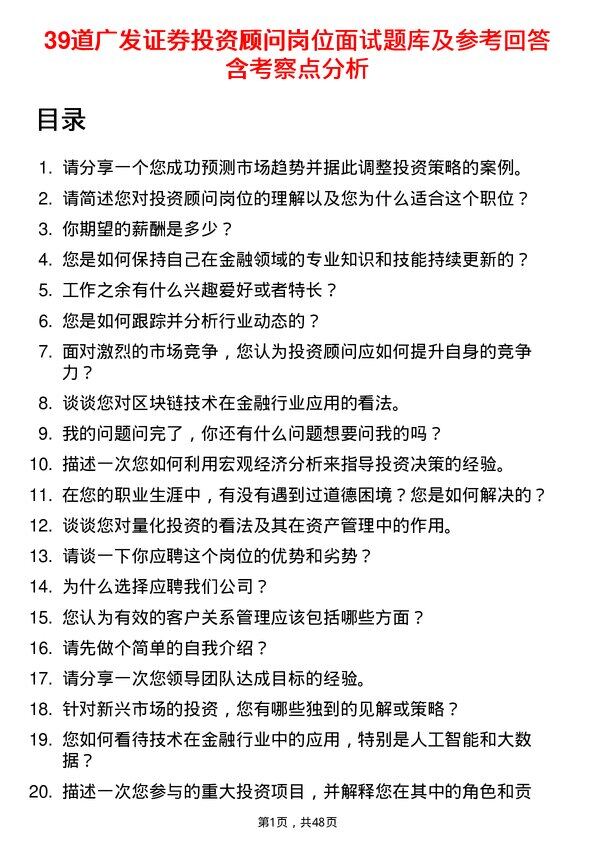 39道广发证券投资顾问岗位面试题库及参考回答含考察点分析

目录

1. 请分享一个您成功预测市场趋势并据此调整投资策略的案例。
2. 请简述您对投资顾问岗位的理解以及您为什么适合这个职位？
3. 你期望的薪酬是多少？
4. 您是如何保持自己在金融领域的专业知识和技能持续更新的？
5. 工作之余有什么兴趣爱好或者特长？
6. 您是如何跟踪并分析行业动态的？
7. 面对激烈的市场竞争，您认为投资顾问应如何提升自身的竞争力？
8. 谈谈您对区块链技术在金融行业应用的看法。
9. 我的问题问完了，你还有什么问题想要问我的吗？
10. 描述一次您如何利用宏观经济分析来指导投资决策的经验。
11. 在您的职业生涯中，有没有遇到过道德困境？您是如何解决的？
12. 谈谈您对量化投资的看法及其在资产管理中的作用。
13. 请谈一下你应聘这个岗位的优势和劣势？
14. 为什么选择应聘我们公司？
15. 您认为有效的客户关系管理应该包括哪些方面？
16. 请先做个简单的自我介绍？
17. 请分享一次您领导团队达成目标的经验。
18. 针对新兴市场的投资，您有哪些独到的见解或策略？
19. 您如何看待技术在金融行业中的应用，特别是人工智能和大数据？
20. 描述一次您参与的重大投资项目，并解释您在其中的角色和贡

第1页，共48页